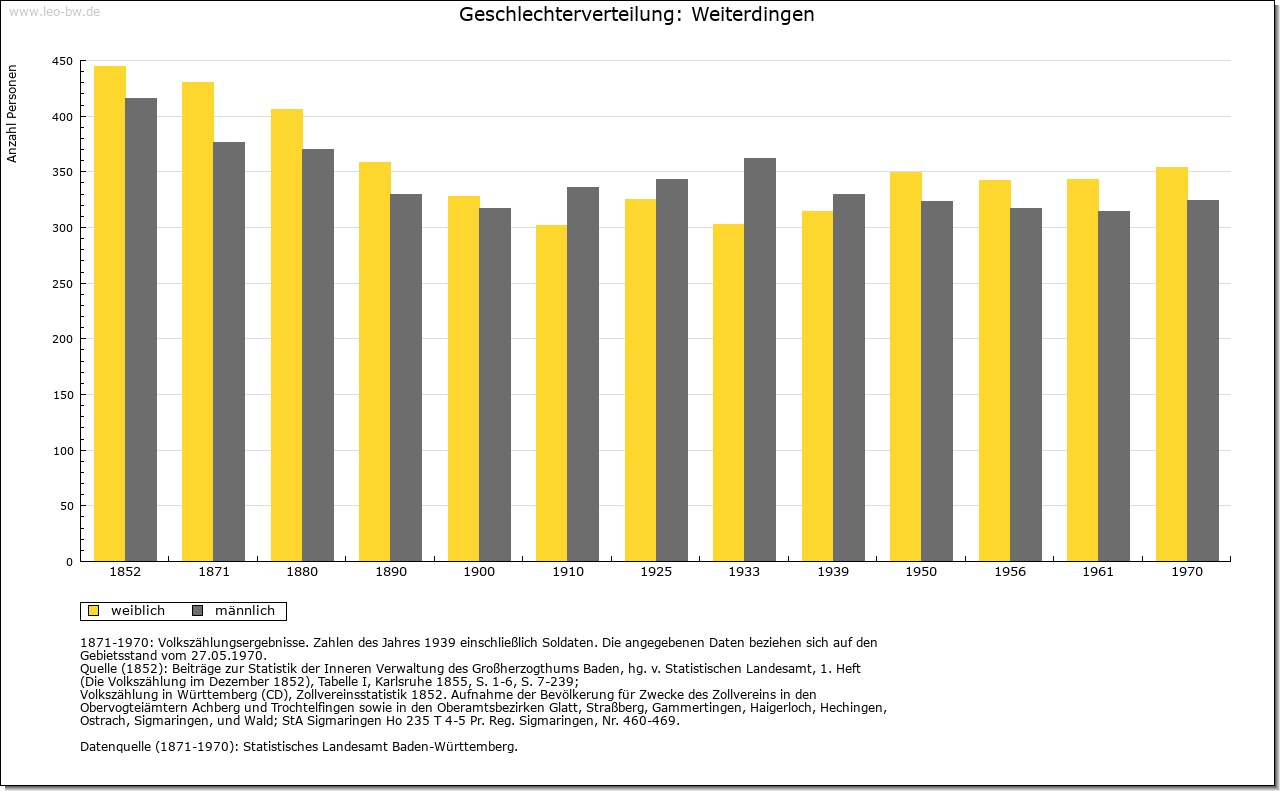 www.leo-bw.de

Geschlechterverteilung: Weiterdingen

Anzahl Personen

450
400
350
300
250
200
150
100
50
0

1852
1871
1880
1890
1900
1910
1925
1933
1939
1950
1956
1961
1970

weiblich
männlich

1871-1970: Volkszählungsergebnisse. Zahlen des Jahres 1939 einschließlich Soldaten. Die angegebenen Daten beziehen sich auf den Gebietsstand vom 27.05.1970.
Quelle (1852): Beiträge zur Statistik der Inneren Verwaltung des Großherzogthums Baden, hg. v. Statistischen Landesamt, 1. Heft (Die Volkszählung im Dezember 1852), Tabelle I, Karlsruhe 1855, S. 1-6, S. 7-239;
Volkszählung in Württemberg (CD), Zollvereinsstatistik 1852. Aufnahme der Bevölkerung für Zwecke des Zollvereins in den Obervogteiämtern Achberg und Trochtelfingen sowie in den Oberamtsbezirken Glatt, Straßberg, Gammertingen, Haigerloch, Hechingen, Ostrach, Sigmaringen, und Wald; StA Sigmaringen Ho 235 T 4-5 Pr. Reg. Sigmaringen, Nr. 460-469.

Datenquelle (1871-1970): Statistisches Landesamt Baden-Württemberg.